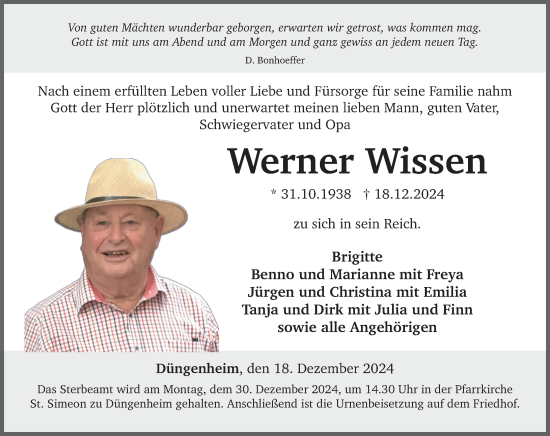 Von guten Mächten wunderbar geborgen, erwarten wir getrost, was kommen mag. Gott ist mit uns am Abend und am Morgen und ganz gewiss an jedem neuen Tag.

D. Bonhoeffer

Nach einem erfüllten Leben voller Liebe und Fürsorge für seine Familie nahm Gott der Herr plötzlich und unerwartet meinen lieben Mann, guten Vater, Schwiegervater und Opa

Werner Wissen

* 31.10.1938 † 18.12.2024

zu sich in sein Reich.

Brigitte
Benno und Marianne mit Freya
Jürgen und Christina mit Emilia
Tanja und Dirk mit Julia und Finn
sowie alle Angehörigen

Düngenheim, den 18. Dezember 2024

Das Sterbeamt wird am Montag, dem 30. Dezember 2024, um 14.30 Uhr in der Pfarrkirche St. Simeon zu Düngenheim gehalten. Anschließend ist die Urnenbeisetzung auf dem Friedhof.